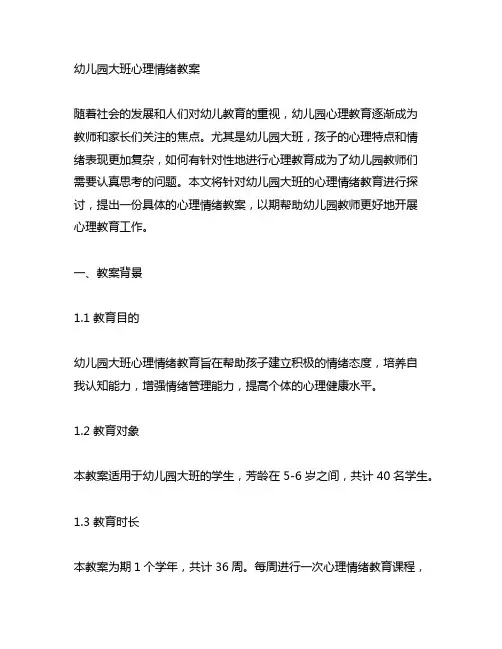 幼儿园大班心理情绪教案

随着社会的发展和人们对幼儿教育的重视，幼儿园心理教育逐渐成为教师和家长们关注的焦点。尤其是幼儿园大班，孩子的心理特点和情绪表现更加复杂，如何有针对性地进行心理教育成为了幼儿园教师们需要认真思考的问题。本文将针对幼儿园大班的心理情绪教育进行探讨，提出一份具体的心理情绪教案，以期帮助幼儿园教师更好地开展心理教育工作。

一、教案背景

1.1 教育目的

幼儿园大班心理情绪教育旨在帮助孩子建立积极的情绪态度，培养自我认知能力，增强情绪管理能力，提高个体的心理健康水平。

1.2 教育对象

本教案适用于幼儿园大班的学生，芳龄在 5-6 岁之间，共计 40 名学生。

1.3 教育时长

本教案为期 1 个学年，共计 36 周。每周进行一次心理情绪教育课程，